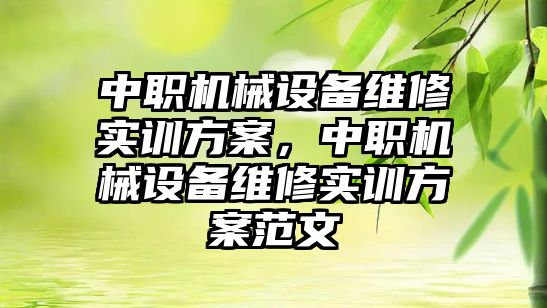 中职机械设备维修实训方案，中职机械设备维修实训方案范文